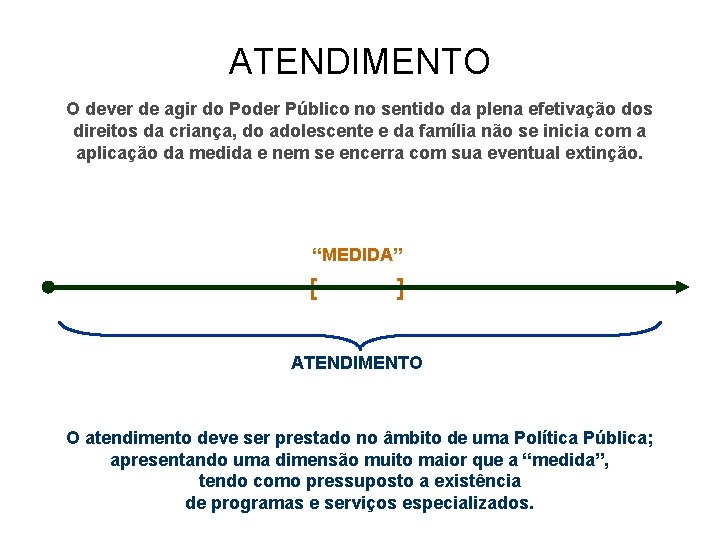 ATENDIMENTO

O dever de agir do Poder Público no sentido da plena efetivação dos direitos da criança, do adolescente e da família não se inicia com a aplicação da medida e nem se encerra com sua eventual extinção.

“MEDIDA”

[ ]

ATENDIMENTO

O atendimento deve ser prestado no âmbito de uma Política Pública; apresentando uma dimensão muito maior que a “medida”, tendo como pressuposto a existência de programas e serviços especializados.